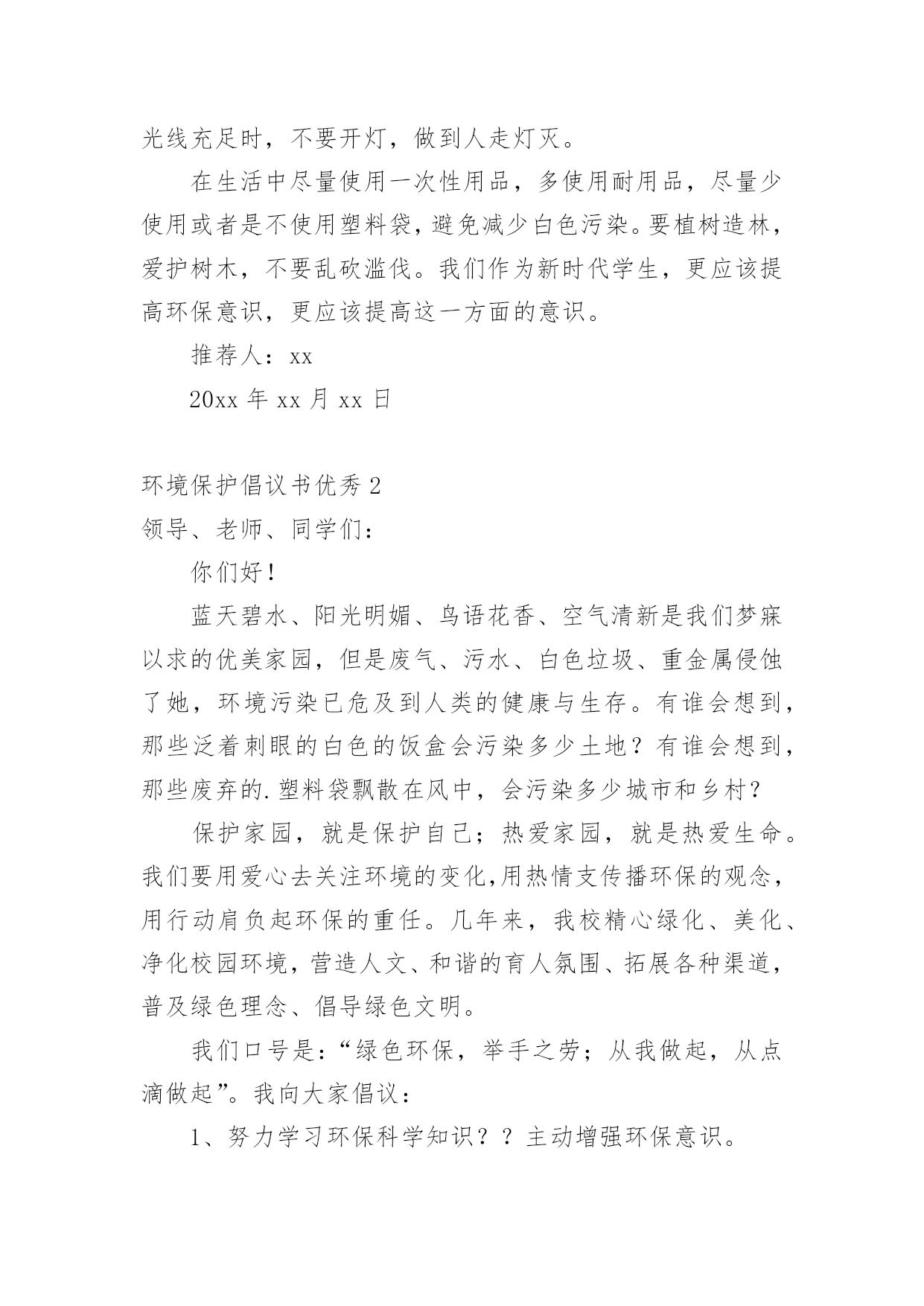 光线充足时，不要开灯，做到人走灯灭。

在生活中尽量使用一次性用品，多使用耐用品，尽量少使用或者是不使用塑料袋，避免减少白色污染。要植树造林，爱护树木，不要乱砍滥伐。我们作为新时代学生，更应该提高环保意识，更应该提高这一方面的意识。

推荐人：xx

20xx 年 xx 月 xx 日

环境保护倡议书优秀 2

领导、老师、同学们：

你们好！

蓝天碧水、阳光明媚、鸟语花香、空气清新是我们梦寐以求的优美家园，但是废气、污水、白色垃圾、重金属侵蚀了她，环境污染已危及到人类的健康与生存。有谁会想到，那些泛着刺眼的白色的饭盒会污染多少土地？有谁会想到，那些废弃的.塑料袋飘散在风中，会污染多少城市和乡村？

保护家园，就是保护自己；热爱家园，就是热爱生命。我们要用爱心去关注环境的变化,用热情支传播环保的观念，用行动肩负起环保的重任。几年来，我校精心绿化、美化、净化校园环境，营造人文、和谐的育人氛围、拓展各种渠道，普及绿色理念、倡导绿色文明。

我们口号是：“绿色环保，举手之劳；从我做起，从点滴做起”。我向大家倡议：

1、努力学习环保科学知识？？主动增强环保意识。